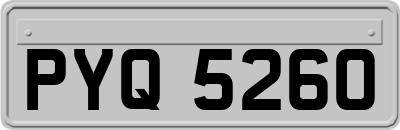 PYQ 5260